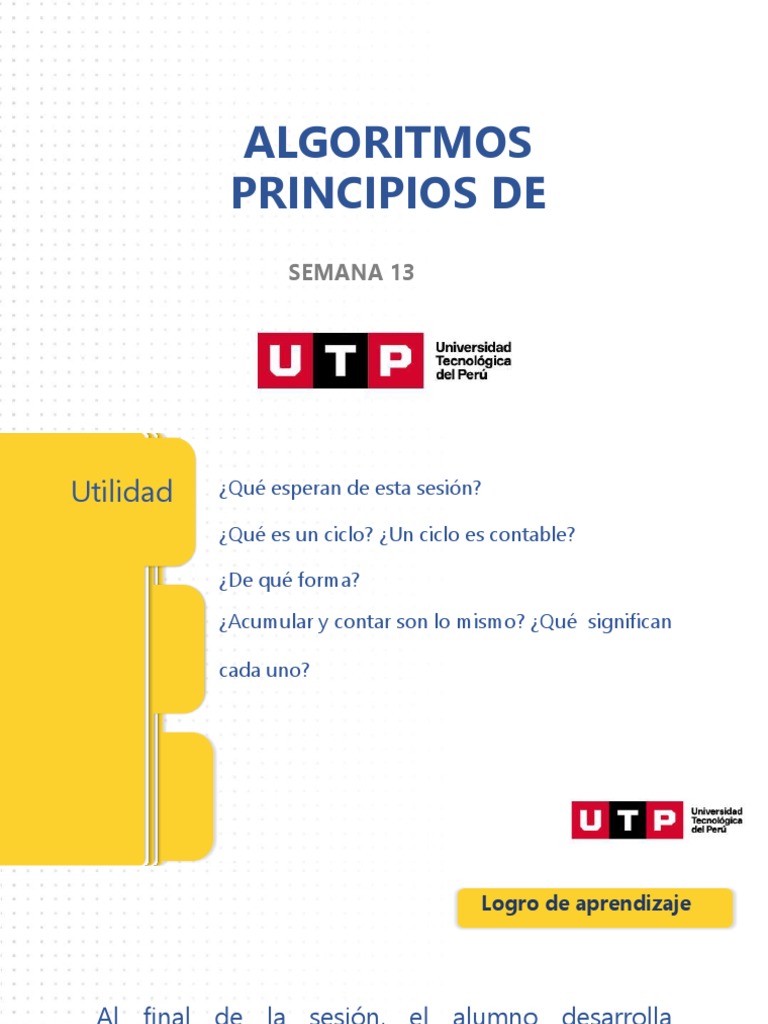 ALGORITMOS
PRINCIPIOS DE

SEMANA 13

UTP Universidad Tecnológica del Perú

Utilidad

¿Qué esperan de esta sesión?

¿Qué es un ciclo? ¿Un ciclo es contable?

¿De qué forma?

¿Acumular y contar son lo mismo? ¿Qué significan cada uno?

UTP Universidad Tecnológica del Perú

Logro de aprendizaje

Al final de la sesión, el alumno desarrolla